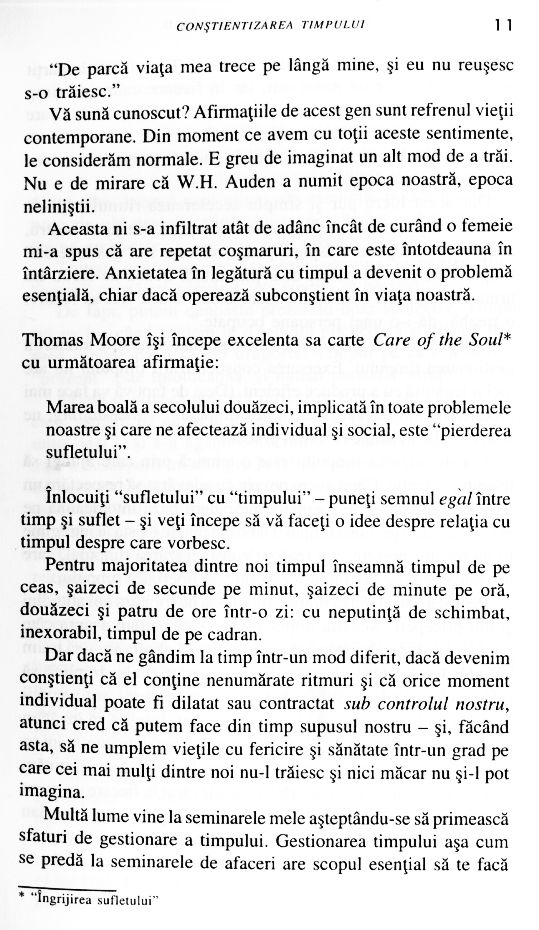 CONŞTIENTIZAREA TIMPULUI 11

"De parcă viaţa mea trece pe lângă mine, şi eu nu reuşesc s-o trăiesc."

Vă sună cunoscut? Afirmaţiile de acest gen sunt refrenul vieţii contemporane. Din moment ce avem cu toţii aceste sentimente, le considerăm normale. E greu de imaginat un alt mod de a trăi. Nu e de mirare că W.H. Auden a numit epoca noastră, epoca neliniştii.

Aceasta ni s-a infiltrat atât de adânc încât de curând o femeie mi-a spus că are repetat coşmaruri, în care este întotdeauna în întârziere. Anxietatea în legătură cu timpul a devenit o problemă esenţială, chiar dacă operează subconştient în viaţa noastră.

Thomas Moore îşi începe excelenta sa carte Care of the Soul* cu următoarea afirmaţie:

Marea boală a secolului douăzeci, implicată în toate problemele noastre şi care ne afectează individual şi social, este "pierderea sufletului".

Înlocuiţi "sufletului" cu "timpului" – puneţi semnul egal între timp şi suflet – şi veţi începe să vă faceţi o idee despre relaţia cu timpul despre care vorbesc.

Pentru majoritatea dintre noi timpul înseamnă timpul de pe ceas, şaizeci de secunde pe minut, şaizeci de minute pe oră, douăzeci şi patru de ore într-o zi: cu neputinţă de schimbat, inexorabil, timpul de pe cadran.

Dar dacă ne gândim la timp într-un mod diferit, dacă devenim conştienţi că el conţine nenumărate ritmuri şi că orice moment individual poate fi dilatat sau contractat sub controlul nostru, atunci cred că putem face din timp supusul nostru – şi, făcând asta, să ne umplem vieţile cu fericire şi sănătate într-un grad pe care cei mai mulţi dintre noi nu-l trăiesc şi nici măcar nu şi-l pot imagina.

Multă lume vine la seminarele mele aşteptându-se să primească sfaturi de gestionare a timpului. Gestionarea timpului aşa cum se predă la seminarele de afaceri are scopul esenţial să te facă

* "Îngrijirea sufletului"